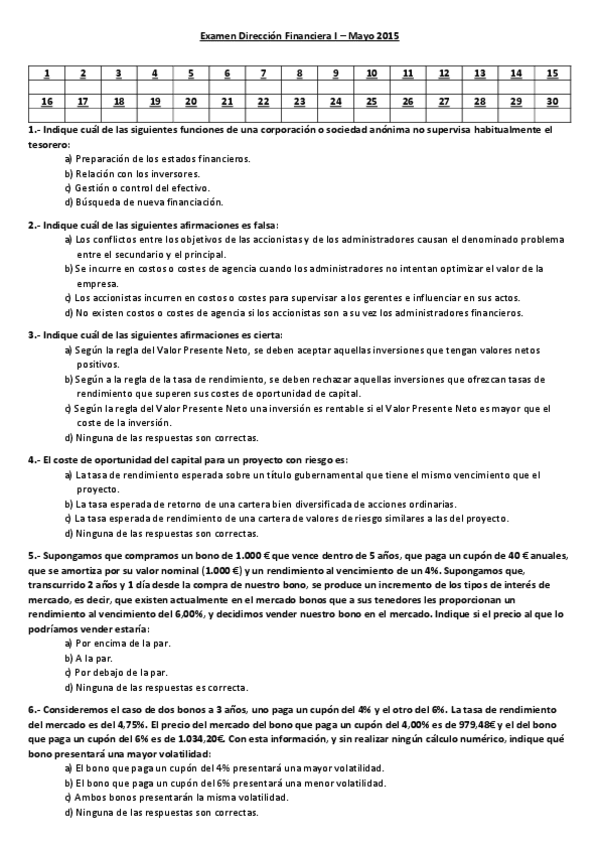 Examen Dirección Financiera I – Mayo 2015

| 1 | 2 | 3 | 4 | 5 | 6 | 7 | 8 | 9 | 10 | 11 | 12 | 13 | 14 | 15 |
|---|---|---|---|---|---|---|---|---|---|---|---|---|---|---|
| | | | | | | | | | | | | | | |
| 16 | 17 | 18 | 19 | 20 | 21 | 22 | 23 | 24 | 25 | 26 | 27 | 28 | 29 | 30 |
| | | | | | | | | | | | | | | |

1.- Indique cuál de las siguientes funciones de una corporación o sociedad anónima no supervisa habitualmente el tesorero:
a) Preparación de los estados financieros.
b) Relación con los inversores.
c) Gestión o control del efectivo.
d) Búsqueda de nueva financiación.

2.- Indique cuál de las siguientes afirmaciones es falsa:
a) Los conflictos entre los objetivos de las accionistas y de los administradores causan el denominado problema entre el secundario y el principal.
b) Se incurre en costos o costes de agencia cuando los administradores no intentan optimizar el valor de la empresa.
c) Los accionistas incurren en costos o costes para supervisar a los gerentes e influenciar en sus actos.
d) No existen costos o costes de agencia si los accionistas son a su vez los administradores financieros.

3.- Indique cuál de las siguientes afirmaciones es cierta:
a) Según la regla del Valor Presente Neto, se deben aceptar aquellas inversiones que tengan valores netos positivos.
b) Según a la regla de la tasa de rendimiento, se deben rechazar aquellas inversiones que ofrezcan tasas de rendimiento que superen sus costes de oportunidad de capital.
c) Según la regla del Valor Presente Neto una inversión es rentable si el Valor Presente Neto es mayor que el coste de la inversión.
d) Ninguna de las respuestas son correctas.

4.- El coste de oportunidad del capital para un proyecto con riesgo es:
a) La tasa de rendimiento esperada sobre un título gubernamental que tiene el mismo vencimiento que el proyecto.
b) La tasa esperada de retorno de una cartera bien diversificada de acciones ordinarias.
c) La tasa esperada de rendimiento de una cartera de valores de riesgo similares a las del proyecto.
d) Ninguna de las respuestas son correctas.

5.- Supongamos que compramos un bono de 1.000 € que vence dentro de 5 años, que paga un cupón de 40 € anuales, que se amortiza por su valor nominal (1.000 €) y un rendimiento al vencimiento de un 4%. Supongamos que, transcurrido 2 años y 1 día desde la compra de nuestro bono, se produce un incremento de los tipos de interés de mercado, es decir, que existen actualmente en el mercado bonos que a sus tenedores les proporcionan un rendimiento al vencimiento del 6,00%, y decidimos vender nuestro bono en el mercado. Indique si el precio al que lo podríamos vender estaría:
a) Por encima de la par.
b) A la par.
c) Por debajo de la par.
d) Ninguna de las respuestas es correcta.

6.- Consideremos el caso de dos bonos a 3 años, uno paga un cupón del 4% y el otro del 6%. La tasa de rendimiento del mercado es del 4,75%. El precio del mercado del bono que paga un cupón del 4,00% es de 979,48€ y el del bono que paga un cupón del 6% es de 1.034,20€. Con esta información, y sin realizar ningún cálculo numérico, indique qué bono presentará una mayor volatilidad:
a) El bono que paga un cupón del 4% presentará una mayor volatilidad.
b) El bono que paga un cupón del 6% presentará una menor volatilidad.
c) Ambos bonos presentarán la misma volatilidad.
d) Ninguna de las respuestas son correctas.